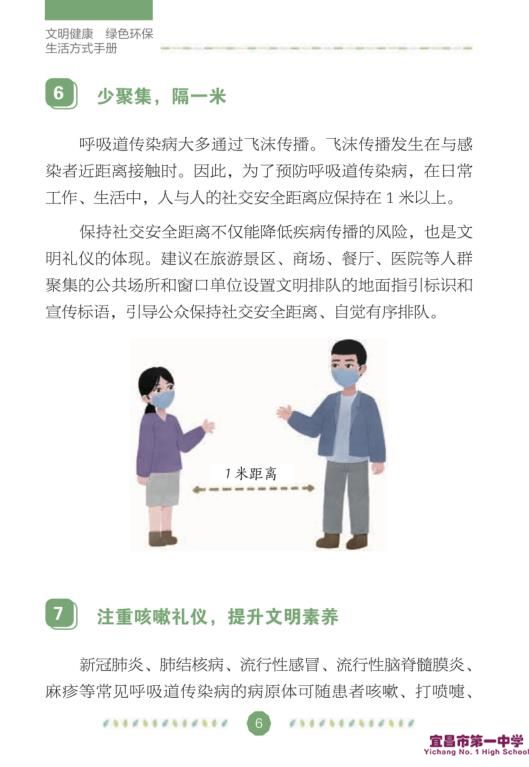 文明健康 绿色环保
生活方式手册

6 少聚集，隔一米

呼吸道传染病大多通过飞沫传播。飞沫传播发生在与感染者近距离接触时。因此，为了预防呼吸道传染病，在日常工作、生活中，人与人的社交安全距离应保持在 1 米以上。

保持社交安全距离不仅能降低疾病传播的风险，也是文明礼仪的体现。建议在旅游景区、商场、餐厅、医院等人群聚集的公共场所和窗口单位设置文明排队的地面指引标识和宣传标语，引导公众保持社交安全距离、自觉有序排队。

1 米距离

7 注重咳嗽礼仪，提升文明素养

新冠肺炎、肺结核病、流行性感冒、流行性脑脊髓膜炎、麻疹等常见呼吸道传染病的病原体可随患者咳嗽、打喷嚏、

6

宜昌市第一中学
Yichang No. 1 High School